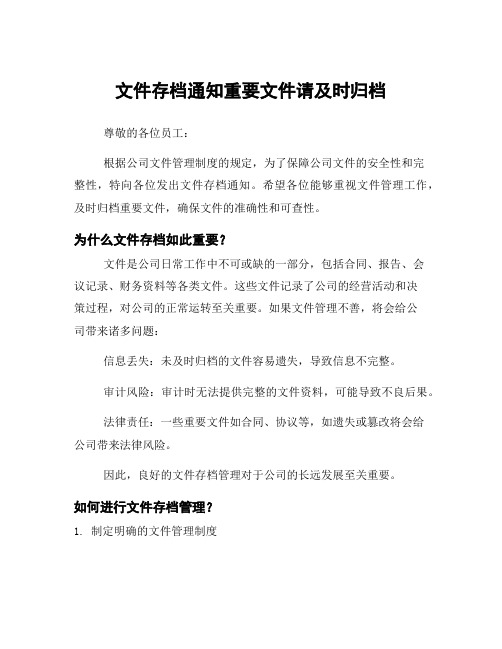 文件存档通知重要文件请及时归档

尊敬的各位员工：

根据公司文件管理制度的规定，为了保障公司文件的安全性和完整性，特向各位发出文件存档通知。希望各位能够重视文件管理工作，及时归档重要文件，确保文件的准确性和可查性。

为什么文件存档如此重要？

文件是公司日常工作中不可或缺的一部分，包括合同、报告、会议记录、财务资料等各类文件。这些文件记录了公司的经营活动和决策过程，对公司的正常运转至关重要。如果文件管理不善，将会给公司带来诸多问题：

信息丢失：未及时归档的文件容易遗失，导致信息不完整。

审计风险：审计时无法提供完整的文件资料，可能导致不良后果。

法律责任：一些重要文件如合同、协议等，如遗失或篡改将会给公司带来法律风险。

因此，良好的文件存档管理对于公司的长远发展至关重要。

如何进行文件存档管理？

1. 制定明确的文件管理制度